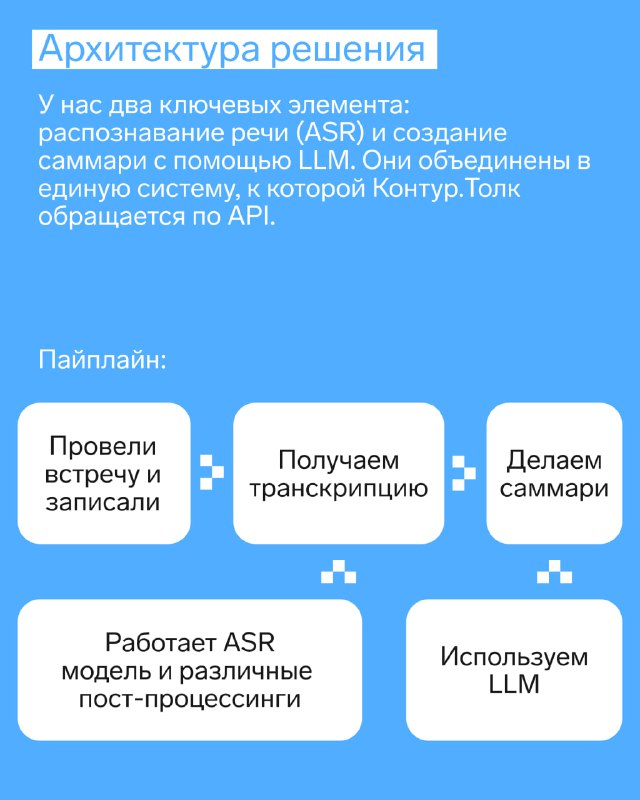 Архитектура решения

У нас два ключевых элемента: распознавание речи (ASR) и создание саммари с помощью LLM. Они объединены в единую систему, к которой Контур.Толк обращается по API.

Пайплайн:

Провели встречу и записали

Получаем транскрипцию

Делаем саммари

Работает ASR модель и различные пост-процессинги

Используем LLM